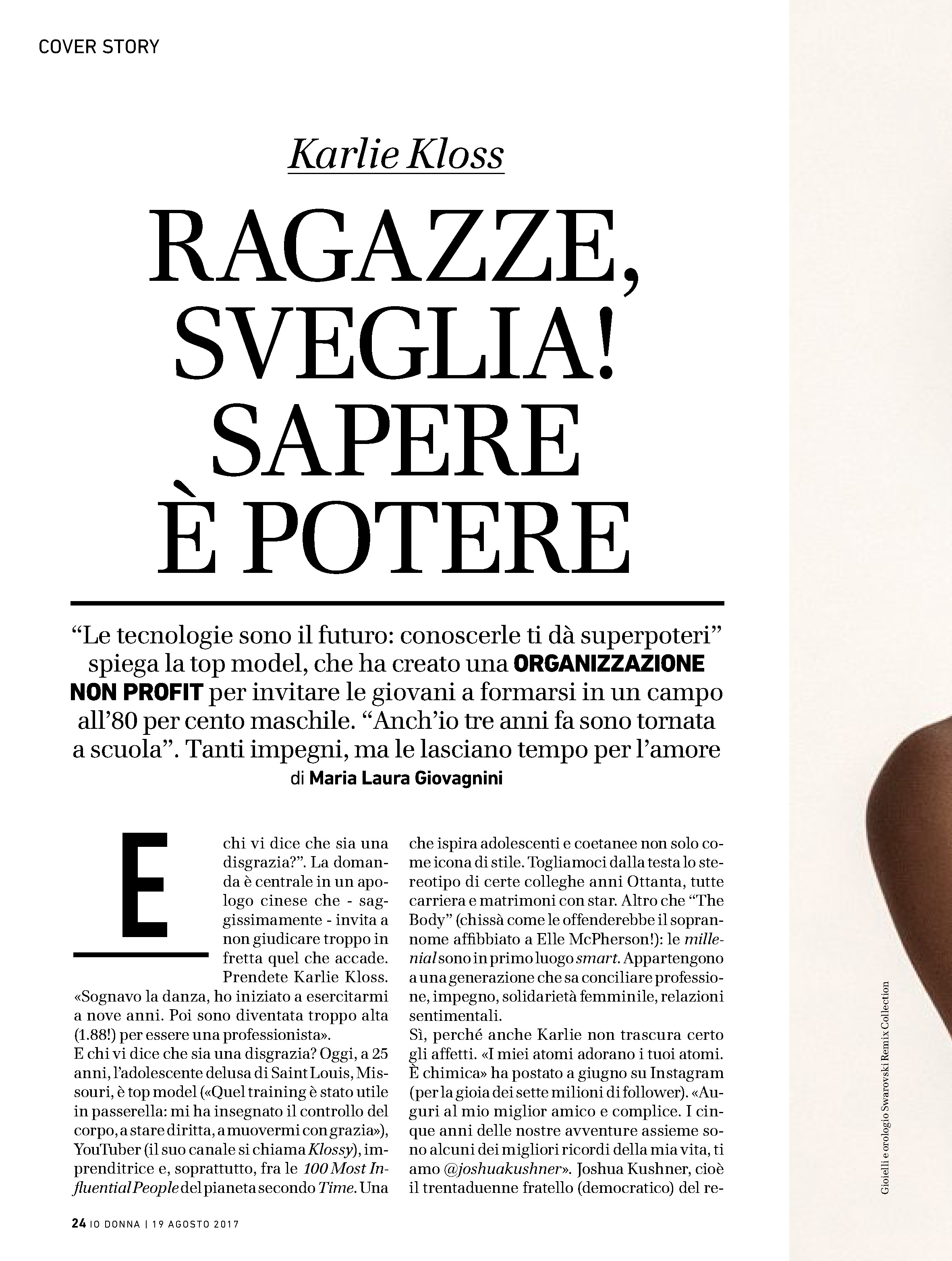 COVER STORY

Karlie Kloss

RAGAZZE, SVEGLIA! SAPERE È POTERE

"Le tecnologie sono il futuro: conoscerle ti dà superpoteri" spiega la top model, che ha creato una ORGANIZZAZIONE NON PROFIT per invitare le giovani a formarsi in un campo all'80 per cento maschile. "Anch'io tre anni fa sono tornata a scuola". Tanti impegni, ma le lasciano tempo per l'amore

di Maria Laura Giovagnini

E chi vi dice che sia una disgrazia?". La domanda è centrale in un apologo cinese che - saggissimamente - invita a non giudicare troppo in fretta quel che accade. Prendete Karlie Kloss. «Sognavo la danza, ho iniziato a esercitarmi a nove anni. Poi sono diventata troppo alta (1.88!) per essere una professionista».

E chi vi dice che sia una disgrazia? Oggi, a 25 anni, l'adolescente delusa di Saint Louis, Missouri, è top model («Quel training è stato utile in passerella: mi ha insegnato il controllo del corpo, a stare diritta, a muovermi con grazia»), YouTuber (il suo canale si chiama Klossy), imprenditrice e, soprattutto, fra le 100 Most Influential People del pianeta secondo Time. Una che ispira adolescenti e coetanee non solo come icona di stile. Togliamoci dalla testa lo stereotipo di certe colleghe anni Ottanta, tutte carriera e matrimoni con star. Altro che "The Body" (chissà come le offenderebbe il soprannome affibbiato a Elle McPherson!): le millenial sono in primo luogo smart. Appartengono a una generazione che sa conciliare professione, impegno, solidarietà femminile, relazioni sentimentali.

Sì, perché anche Karlie non trascura certo gli affetti. «I miei atomi adorano i tuoi atomi. È chimica» ha postato a giugno su Instagram (per la gioia dei sette milioni di follower). «Auguri al mio miglior amico e complice. I cinque anni delle nostre avventure assieme sono alcuni dei migliori ricordi della mia vita, ti amo @joshuakushner». Joshua Kushner, cioè il trentaduenne fratello (democratico) del re-

Gioielli e orologio Swarovski Remix Collection

24 IO DONNA | 19 AGOSTO 2017